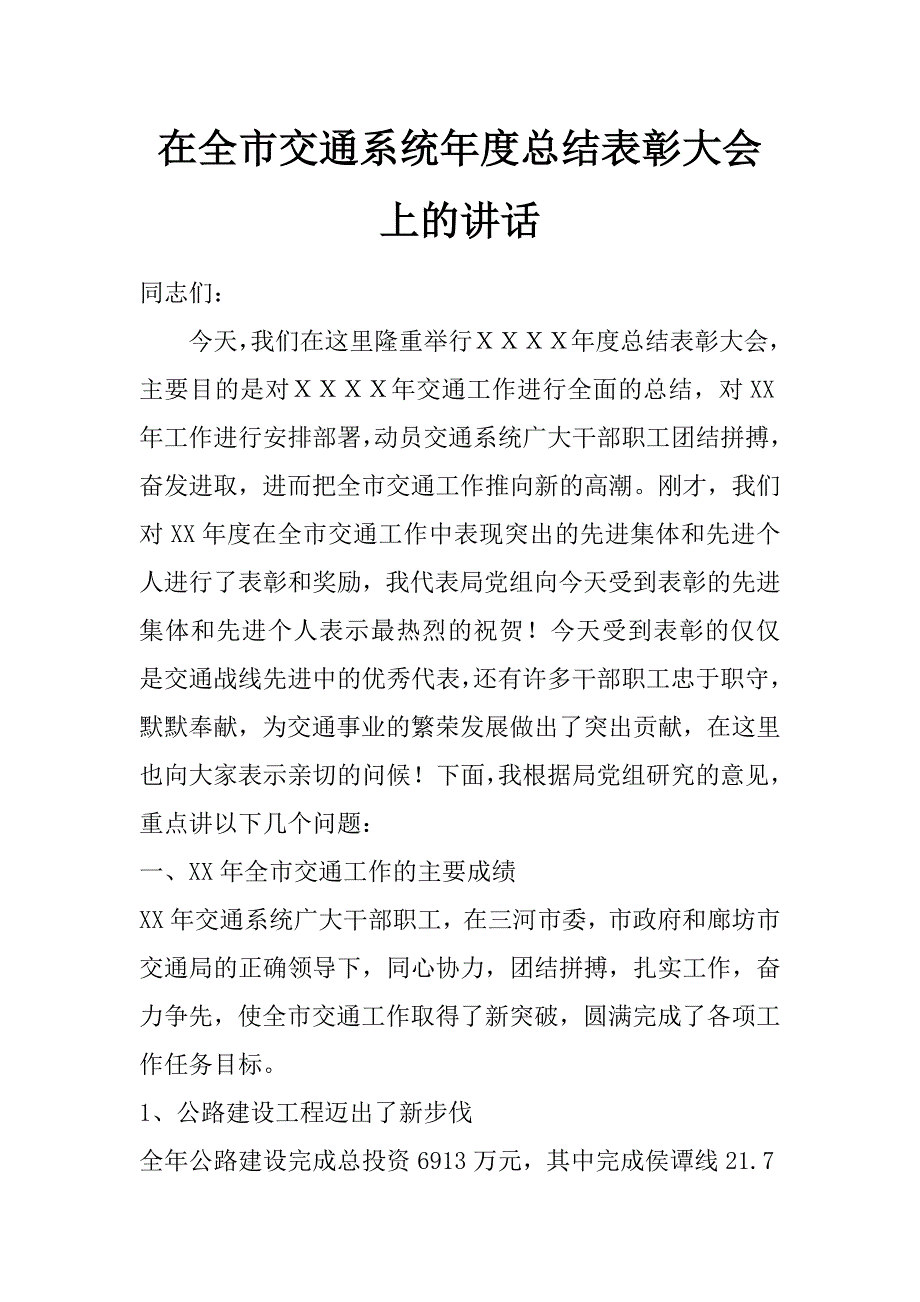 在全市交通系统年度总结表彰大会上的讲话

同志们：

今天，我们在这里隆重举行ＸＸＸＸ年度总结表彰大会，主要目的是对ＸＸＸＸ年交通工作进行全面的总结，对XX年工作进行安排部署，动员交通系统广大干部职工团结拼搏，奋发进取，进而把全市交通工作推向新的高潮。刚才，我们对XX年度在全市交通工作中表现突出的先进集体和先进个人进行了表彰和奖励，我代表局党组向今天受到表彰的先进集体和先进个人表示最热烈的祝贺！今天受到表彰的仅仅是交通战线先进中的优秀代表，还有许多干部职工忠于职守，默默奉献，为交通事业的繁荣发展做出了突出贡献，在这里也向大家表示亲切的问候！下面，我根据局党组研究的意见，重点讲以下几个问题：

一、XX年全市交通工作的主要成绩

XX年交通系统广大干部职工，在三河市委，市政府和廊坊市交通局的正确领导下，同心协力，团结拼搏，扎实工作，奋力争先，使全市交通工作取得了新突破，圆满完成了各项工作任务目标。

1、公路建设工程迈出了新步伐

全年公路建设完成总投资6913万元，其中完成侯谭线21.7